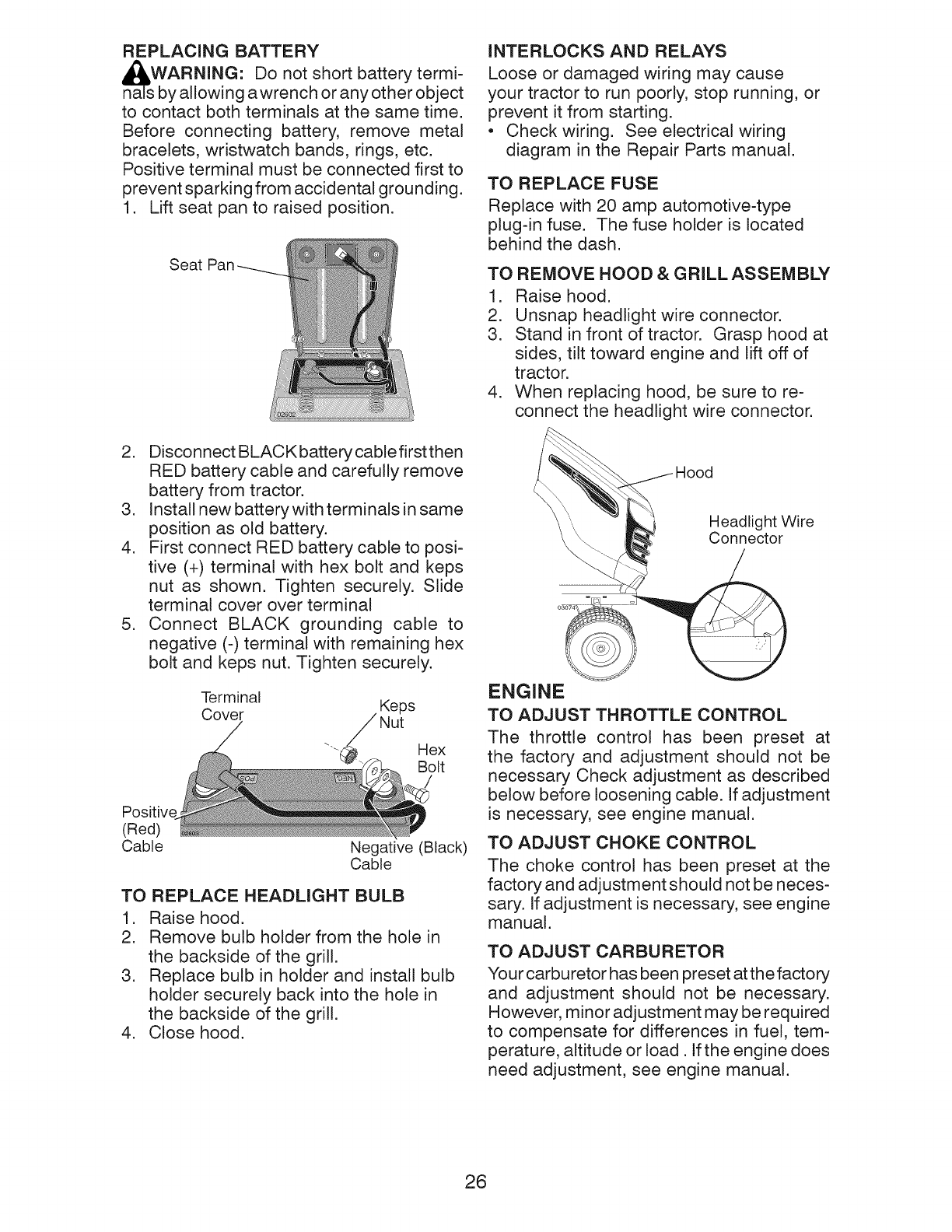 REPLACING BATTERY

WARNING: Do not short battery terminals by allowing a wrench or any other object to contact both terminals at the same time. Before connecting battery, remove metal bracelets, wristwatch bands, rings, etc. Positive terminal must be connected first to prevent sparking from accidental grounding.

1. Lift seat pan to raised position.

Seat Pan

02602

2. Disconnect BLACK battery cable first then RED battery cable and carefully remove battery from tractor.
3. Install new battery with terminals in same position as old battery.
4. First connect RED battery cable to positive (+) terminal with hex bolt and keps nut as shown. Tighten securely. Slide terminal cover over terminal
5. Connect BLACK grounding cable to negative (-) terminal with remaining hex bolt and keps nut. Tighten securely.

Terminal Cover

Keps Nut

Hex Bolt

Positive (Red) Cable

Negative (Black) Cable

02603

TO REPLACE HEADLIGHT BULB

1. Raise hood.
2. Remove bulb holder from the hole in the backside of the grill.
3. Replace bulb in holder and install bulb holder securely back into the hole in the backside of the grill.
4. Close hood.

INTERLOCKS AND RELAYS

Loose or damaged wiring may cause your tractor to run poorly, stop running, or prevent it from starting.

• Check wiring. See electrical wiring diagram in the Repair Parts manual.

TO REPLACE FUSE

Replace with 20 amp automotive-type plug-in fuse. The fuse holder is located behind the dash.

TO REMOVE HOOD & GRILL ASSEMBLY

1. Raise hood.
2. Unsnap headlight wire connector.
3. Stand in front of tractor. Grasp hood at sides, tilt toward engine and lift off of tractor.
4. When replacing hood, be sure to reconnect the headlight wire connector.

Hood

Headlight Wire Connector

03074

ENGINE

TO ADJUST THROTTLE CONTROL

The throttle control has been preset at the factory and adjustment should not be necessary Check adjustment as described below before loosening cable. If adjustment is necessary, see engine manual.

TO ADJUST CHOKE CONTROL

The choke control has been preset at the factory and adjustment should not be necessary. If adjustment is necessary, see engine manual.

TO ADJUST CARBURETOR

Your carburetor has been preset at the factory and adjustment should not be necessary. However, minor adjustment may be required to compensate for differences in fuel, temperature, altitude or load . If the engine does need adjustment, see engine manual.

26